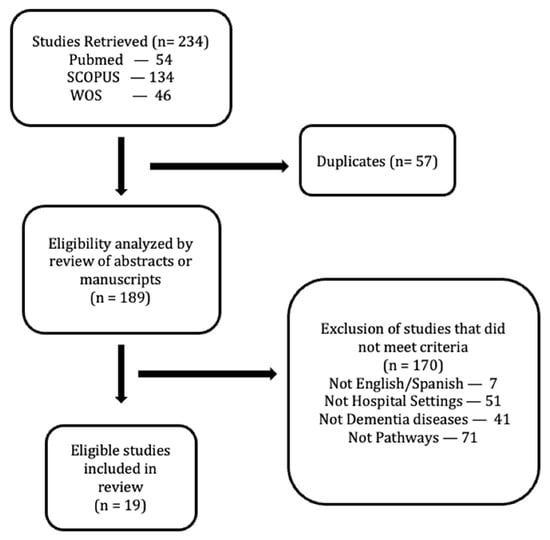 Studies Retrieved (n= 234)
Pubmed — 54
SCOPUS — 134
WOS — 46

Duplicates (n= 57)

Eligibility analyzed by review of abstracts or manuscripts
(n = 189)

Exclusion of studies that did not meet criteria
(n = 170)
Not English/Spanish — 7
Not Hospital Settings — 51
Not Dementia diseases — 41
Not Pathways — 71

Eligible studies included in review
(n = 19)